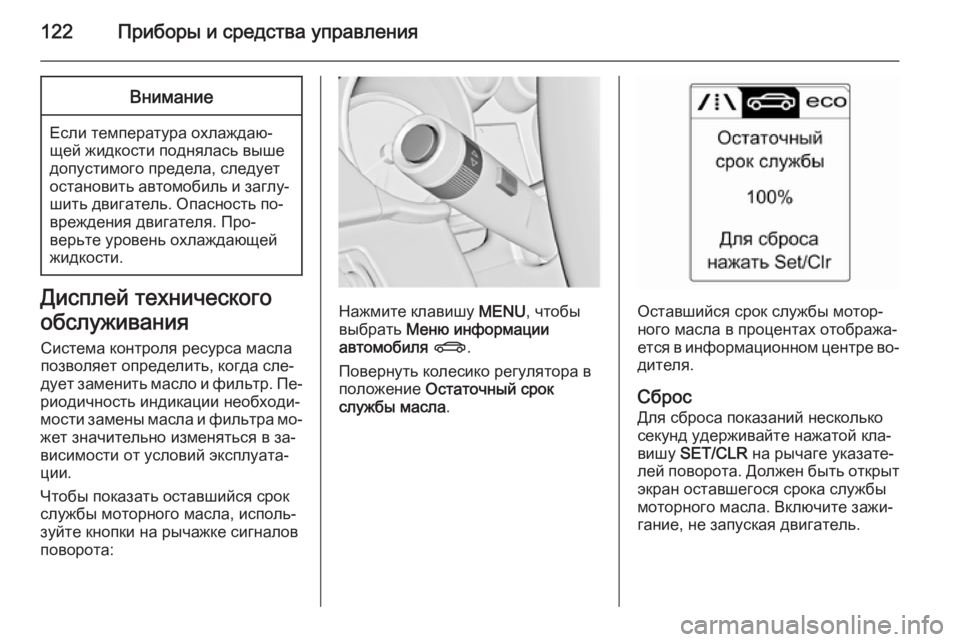 122 Приборы и средства управления

Внимание

Если температура охлаждающей жидкости поднялась выше допустимого предела, следует остановить автомобиль и заглушить двигатель. Опасность повреждения двигателя. Проверьте уровень охлаждающей жидкости.

Дисплей технического обслуживания

Система контроля ресурса масла позволяет определить, когда следует заменить масло и фильтр. Периодичность индикации необходимости замены масла и фильтра может значительно изменяться в зависимости от условий эксплуатации.

Чтобы показать оставшийся срок службы моторного масла, используйте кнопки на рычажке сигналов поворота:

Нажмите клавишу MENU, чтобы выбрать Меню информации автомобиля.

Повернуть колесико регулятора в положение Остаточный срок службы масла.

eco

Остаточный срок службы

100%

Для сброса нажать Set/Clr

Оставшийся срок службы моторного масла в процентах отображается в информационном центре водителя.

Сброс

Для сброса показаний несколько секунд удерживайте нажатой клавишу SET/CLR на рычаге указателей поворота. Должен быть открыт экран оставшегося срока службы моторного масла. Включите зажигание, не запуская двигатель.

carmanualsonline.info